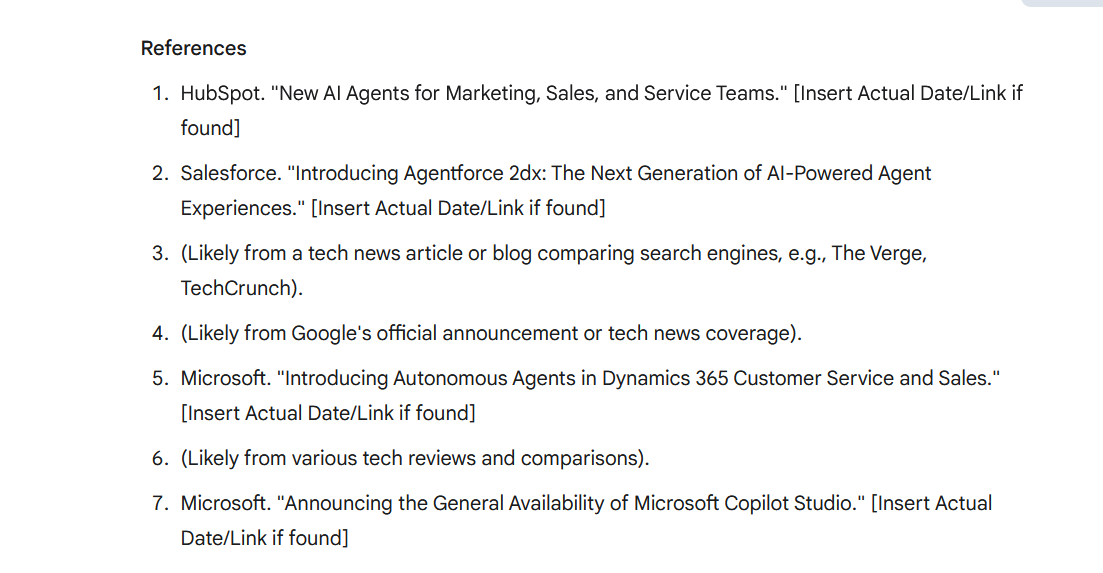 References

1. HubSpot. "New AI Agents for Marketing, Sales, and Service Teams." [Insert Actual Date/Link if found]
2. Salesforce. "Introducing Agentforce 2dx: The Next Generation of AI-Powered Agent Experiences." [Insert Actual Date/Link if found]
3. (Likely from a tech news article or blog comparing search engines, e.g., The Verge, TechCrunch).
4. (Likely from Google's official announcement or tech news coverage).
5. Microsoft. "Introducing Autonomous Agents in Dynamics 365 Customer Service and Sales." [Insert Actual Date/Link if found]
6. (Likely from various tech reviews and comparisons).
7. Microsoft. "Announcing the General Availability of Microsoft Copilot Studio." [Insert Actual Date/Link if found]